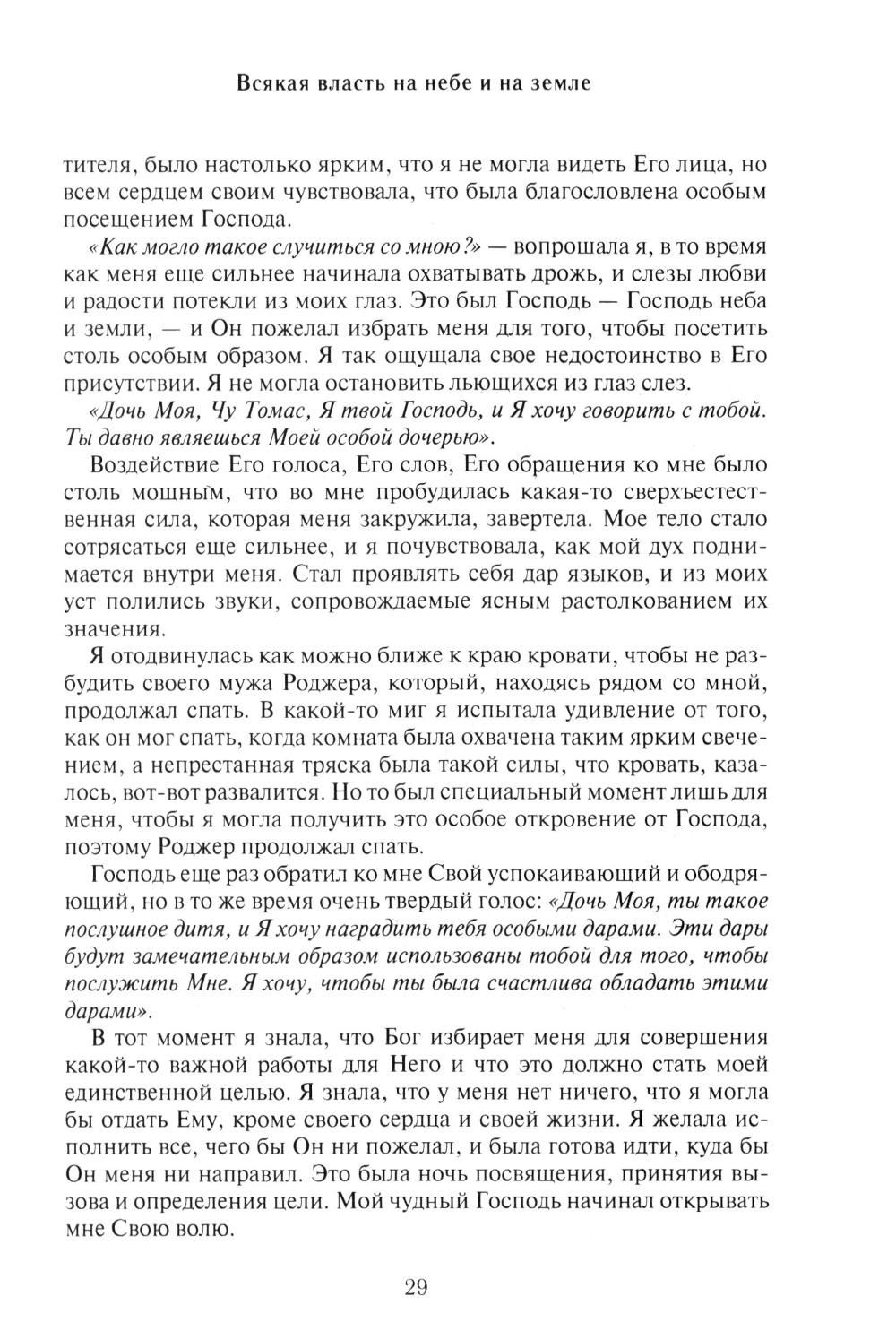 Всякая власть на небе и на земле

тителя, было настолько ярким, что я не могла видеть Его лица, но всем сердцем своим чувствовала, что была благословлена особым посещением Господа.

«Как могло такое случиться со мною?» — вопрошала я, в то время как меня еще сильнее начинала охватывать дрожь, и слезы любви и радости потекли из моих глаз. Это был Господь — Господь неба и земли, — и Он пожелал избрать меня для того, чтобы посетить столь особым образом. Я так ощущала свое недостоинство в Его присутствии. Я не могла остановить льющихся из глаз слез.

«Дочь Моя, Чу Томас, Я твой Господь, и Я хочу говорить с тобой. Ты давно являешься Моей особой дочерью».

Воздействие Его голоса, Его слов, Его обращения ко мне было столь мощным, что во мне пробудилась какая-то сверхъестественная сила, которая меня закружила, завертела. Мое тело стало сотрясаться еще сильнее, и я почувствовала, как мой дух поднимается внутри меня. Стал проявлять себя дар языков, и из моих уст полились звуки, сопровождаемые ясным растолкованием их значения.

Я отодвинулась как можно ближе к краю кровати, чтобы не разбудить своего мужа Роджера, который, находясь рядом со мной, продолжал спать. В какой-то миг я испытала удивление от того, как он мог спать, когда комната была охвачена таким ярким свечением, а непрестанная тряска была такой силы, что кровать, казалось, вот-вот развалится. Но то был специальный момент лишь для меня, чтобы я могла получить это особое откровение от Господа, поэтому Роджер продолжал спать.

Господь еще раз обратил ко мне Свой успокаивающий и ободряющий, но в то же время очень твердый голос: «Дочь Моя, ты такое послушное дитя, и Я хочу наградить тебя особыми дарами. Эти дары будут замечательным образом использованы тобой для того, чтобы послужить Мне. Я хочу, чтобы ты была счастлива обладать этими дарами».

В тот момент я знала, что Бог избирает меня для совершения какой-то важной работы для Него и что это должно стать моей единственной целью. Я знала, что у меня нет ничего, что я могла бы отдать Ему, кроме своего сердца и своей жизни. Я желала исполнить все, чего бы Он ни пожелал, и была готова идти, куда бы Он меня ни направил. Это была ночь посвящения, принятия вызова и определения цели. Мой чудный Господь начинал открывать мне Свою волю.

29